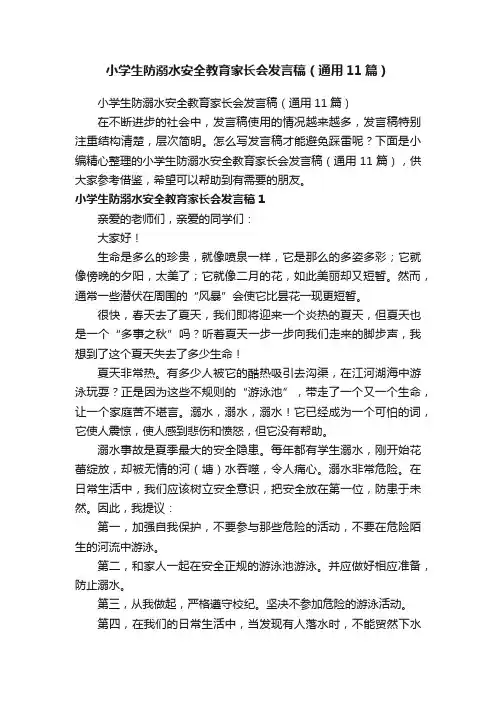 小学生防溺水安全教育家长会发言稿（通用11篇）

小学生防溺水安全教育家长会发言稿（通用11篇）

在不断进步的社会中，发言稿使用的情况越来越多，发言稿特别注重结构清楚，层次简明。怎么写发言稿才能避免踩雷呢？下面是小编精心整理的小学生防溺水安全教育家长会发言稿（通用11篇），供大家参考借鉴，希望可以帮助到有需要的朋友。

小学生防溺水安全教育家长会发言稿1

亲爱的老师们，亲爱的同学们：

大家好！

生命是多么的珍贵，就像喷泉一样，它是那么的多姿多彩；它就像傍晚的夕阳，太美了；它就像二月的花，如此美丽却又短暂。然而，通常一些潜伏在周围的“风暴”会使它比昙花一现更短暂。

很快，春天去了夏天，我们即将迎来一个炎热的夏天，但夏天也是一个“多事之秋”吗？听着夏天一步一步向我们走来的脚步声，我想到了这个夏天失去了多少生命！

夏天非常热。有多少人被它的酷热吸引去沟渠，在江河湖海中游泳玩耍？正是因为这些不规则的“游泳池”，带走了一个又一个生命，让一个家庭苦不堪言。溺水，溺水，溺水！它已经成为一个可怕的词，它使人震惊，使人感到悲伤和愤怒，但它没有帮助。

溺水事故是夏季最大的安全隐患。每年都有学生溺水，刚开始花蕾绽放，却被无情的河（塘）水吞噬，令人痛心。溺水非常危险。在日常生活中，我们应该树立安全意识，把安全放在第一位，防患于未然。因此，我提议：

第一，加强自我保护，不要参与那些危险的活动，不要在危险陌生的河流中游泳。

第二，和家人一起在安全正规的游泳池游泳。并应做好相应准备，防止溺水。

第三，从我做起，严格遵守校纪。坚决不参加危险的游泳活动。

第四，在我们的日常生活中，当发现有人落水时，不能贸然下水